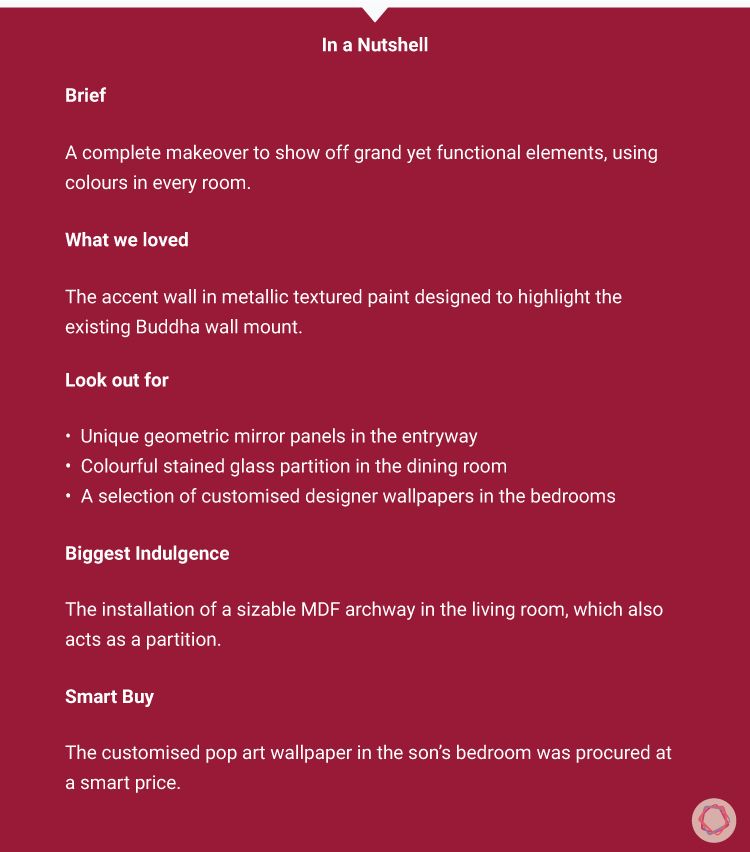 In a Nutshell

Brief

A complete makeover to show off grand yet functional elements, using colours in every room.

What we loved

The accent wall in metallic textured paint designed to highlight the existing Buddha wall mount.

Look out for

• Unique geometric mirror panels in the entryway
• Colourful stained glass partition in the dining room
• A selection of customised designer wallpapers in the bedrooms

Biggest Indulgence

The installation of a sizable MDF archway in the living room, which also acts as a partition.

Smart Buy

The customised pop art wallpaper in the son's bedroom was procured at a smart price.